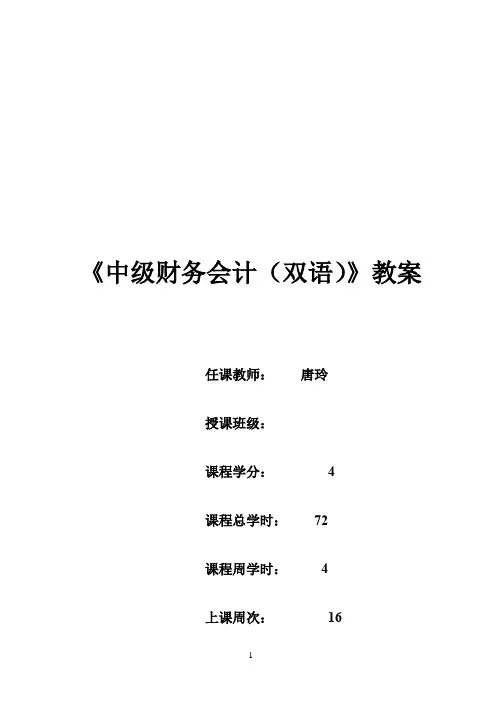 《中级财务会计（双语）》教案

任课教师：　唐玲

授课班级：

课程学分：　4

课程总学时：　72

课程周学时：　4

上课周次：　16

1